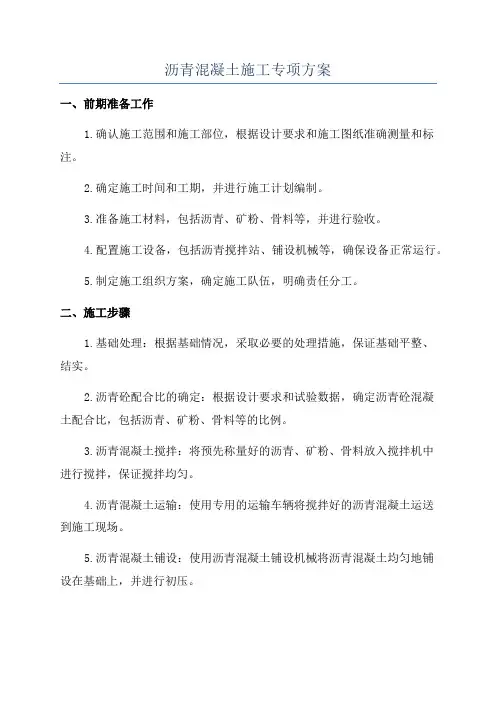 沥青混凝土施工专项方案

一、前期准备工作

1.确认施工范围和施工部位，根据设计要求和施工图纸准确测量和标注。

2.确定施工时间和工期，并进行施工计划编制。

3.准备施工材料，包括沥青、矿粉、骨料等，并进行验收。

4.配置施工设备，包括沥青搅拌站、铺设机械等，确保设备正常运行。

5.制定施工组织方案，确定施工队伍，明确责任分工。

二、施工步骤

1.基础处理：根据基础情况，采取必要的处理措施，保证基础平整、结实。

2.沥青砼配合比的确定：根据设计要求和试验数据，确定沥青砼混凝土配合比，包括沥青、矿粉、骨料等的比例。

3.沥青混凝土搅拌：将预先称量好的沥青、矿粉、骨料放入搅拌机中进行搅拌，保证搅拌均匀。

4.沥青混凝土运输：使用专用的运输车辆将搅拌好的沥青混凝土运送到施工现场。

5.沥青混凝土铺设：使用沥青混凝土铺设机械将沥青混凝土均匀地铺设在基础上，并进行初压。